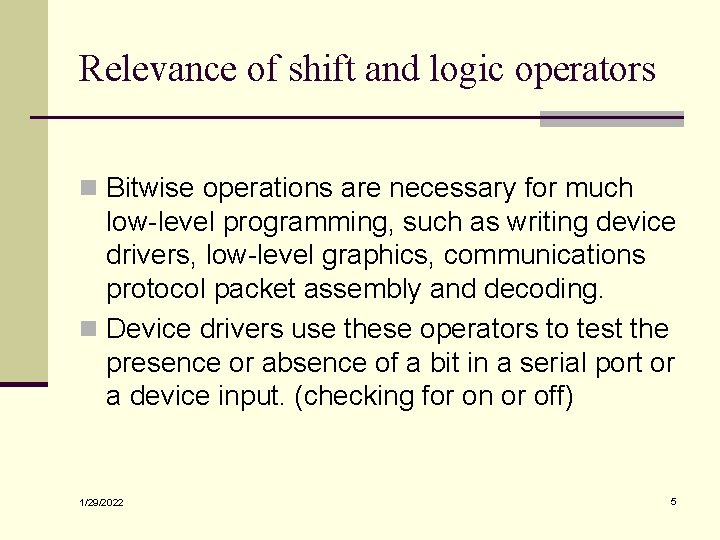 Relevance of shift and logic operators

Bitwise operations are necessary for much low-level programming, such as writing device drivers, low-level graphics, communications protocol packet assembly and decoding.

Device drivers use these operators to test the presence or absence of a bit in a serial port or a device input. (checking for on or off)

1/29/2022

5